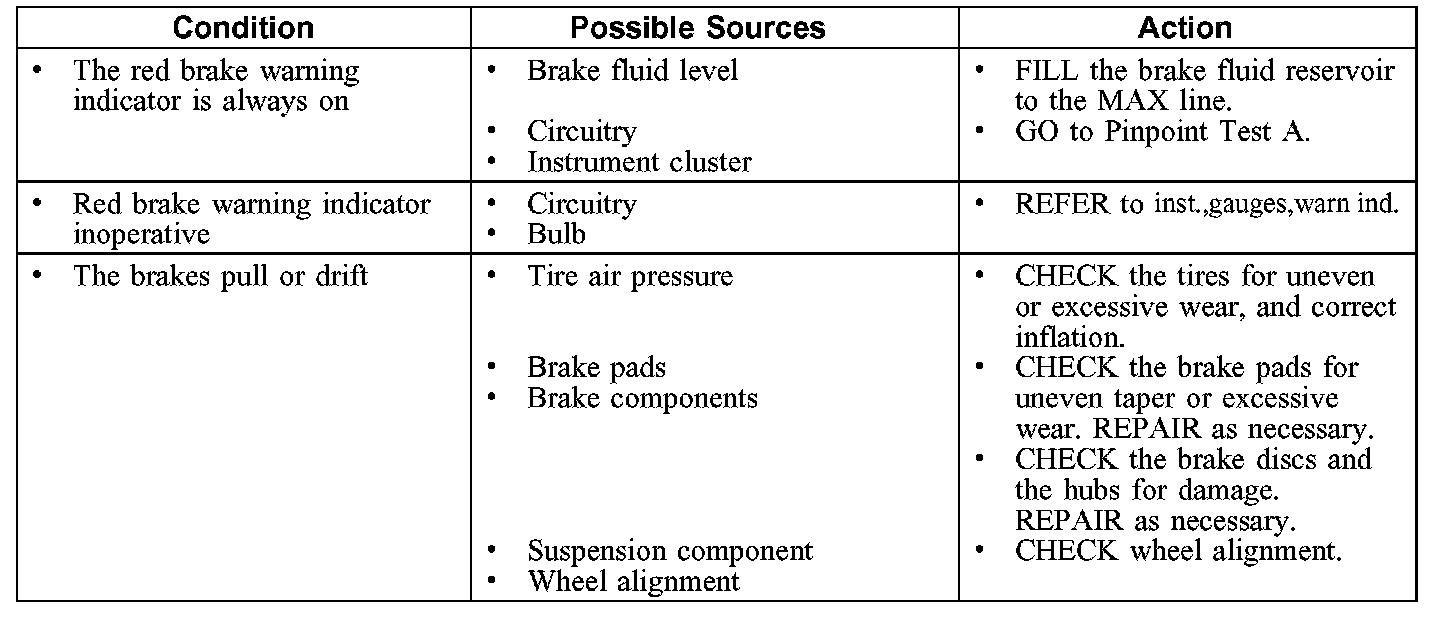 | Condition | Possible Sources | Action |
|---|---|---|
| • The red brake warning indicator is always on | • Brake fluid level • Circuitry • Instrument cluster | • FILL the brake fluid reservoir to the MAX line. • GO to Pinpoint Test A. |
| • Red brake warning indicator inoperative | • Circuitry • Bulb | • REFER to inst.,gauges,warn ind. |
| • The brakes pull or drift | • Tire air pressure • Brake pads • Brake components • Suspension component • Wheel alignment | • CHECK the tires for uneven or excessive wear, and correct inflation. • CHECK the brake pads for uneven taper or excessive wear. REPAIR as necessary. • CHECK the brake discs and the hubs for damage. REPAIR as necessary. • CHECK wheel alignment. |